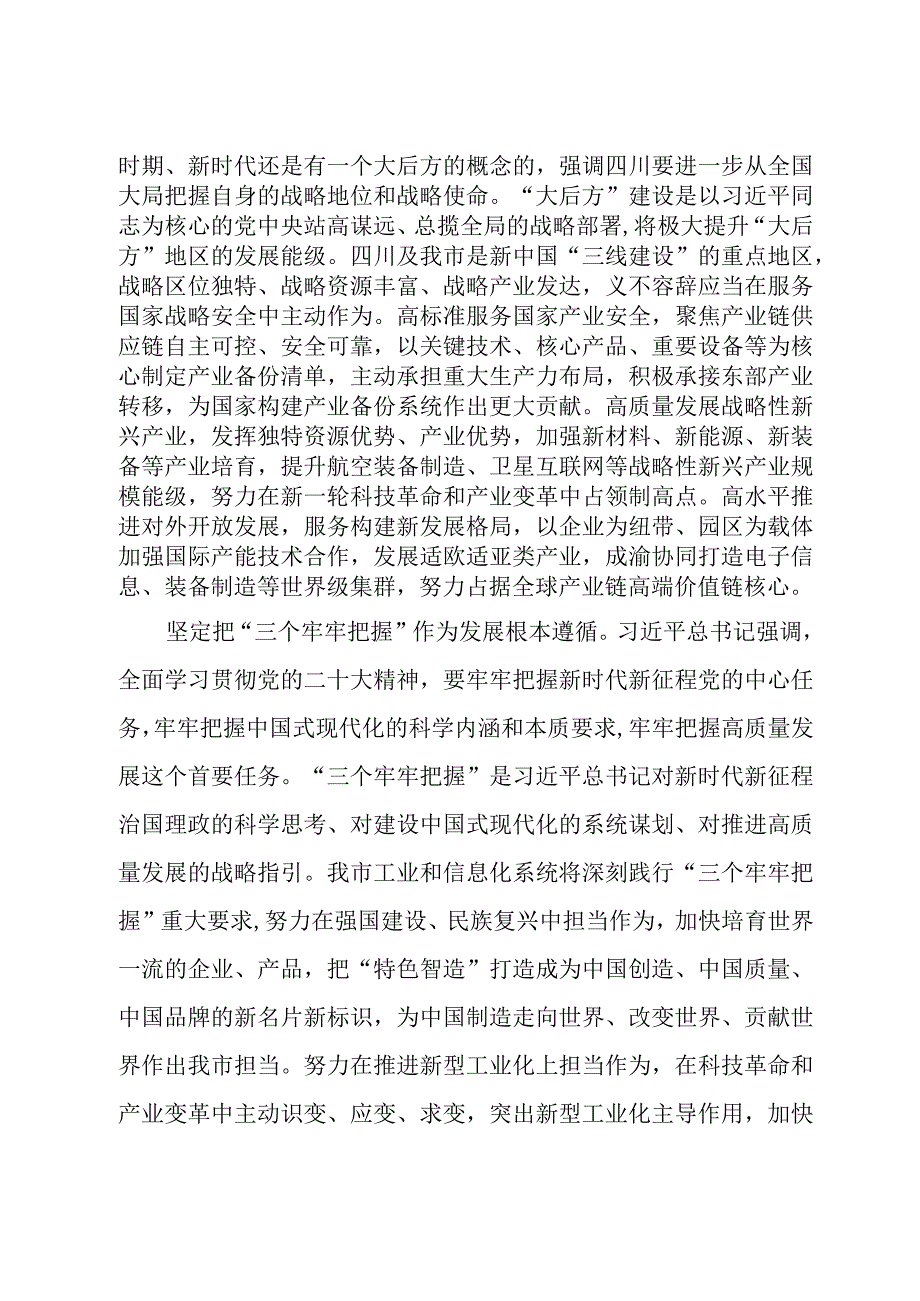 时期、新时代还是有一个大后方的概念的，强调四川要进一步从全国大局把握自身的战略地位和战略使命。“大后方”建设是以习近平同志为核心的党中央站高谋远、总揽全局的战略部署，将极大提升“大后方”地区的发展能级。四川及我市是新中国“三线建设”的重点地区，战略区位独特、战略资源丰富、战略产业发达，义不容辞应当在服务国家战略安全中主动作为。高标准服务国家产业安全，聚焦产业链供应链自主可控、安全可靠，以关键技术、核心产品、重要设备等为核心制定产业备份清单，主动承担重大生产力布局，积极承接东部产业转移，为国家构建产业备份系统作出更大贡献。高质量发展战略性新兴产业，发挥独特资源优势、产业优势，加强新材料、新能源、新装备等产业培育，提升航空装备制造、卫星互联网等战略性新兴产业规模能级，努力在新一轮科技革命和产业变革中占领制高点。高水平推进对外开放发展，服务构建新发展格局，以企业为纽带、园区为载体加强国际产能技术合作，发展适欧适亚类产业，成渝协同打造电子信息、装备制造等世界级集群，努力占据全球产业链高端价值链核心。

坚定把“三个牢牢把握”作为发展根本遵循。习近平总书记强调，全面学习贯彻党的二十大精神，要牢牢把握新时代新征程党的中心任务，牢牢把握中国式现代化的科学内涵和本质要求，牢牢把握高质量发展这个首要任务。“三个牢牢把握”是习近平总书记对新时代新征程治国理政的科学思考、对建设中国式现代化的系统谋划、对推进高质量发展的战略指引。我市工业和信息化系统将深刻践行“三个牢牢把握”重大要求，努力在强国建设、民族复兴中担当作为，加快培育世界一流的企业、产品，把“特色智造”打造成为中国创造、中国质量、中国品牌的新名片新标识，为中国制造走向世界、改变世界、贡献世界作出我市担当。努力在推进新型工业化上担当作为，在科技革命和产业变革中主动识变、应变、求变，突出新型工业化主导作用，加快